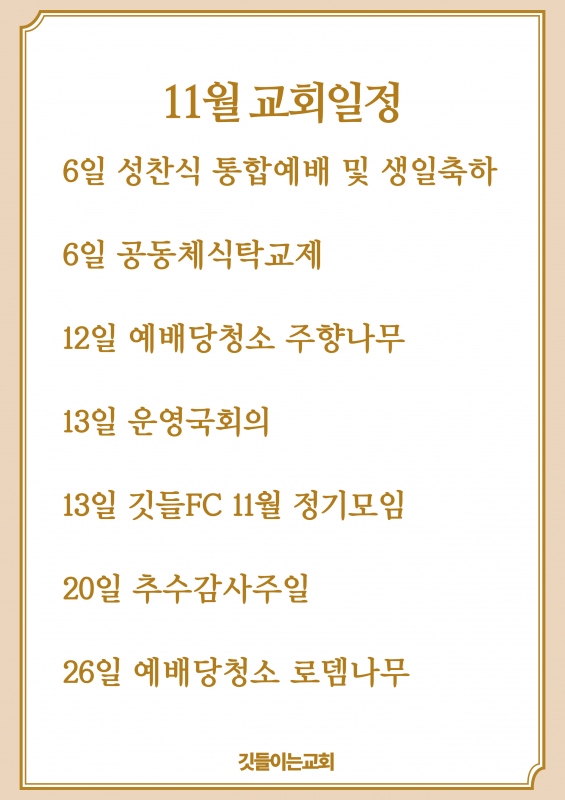 11월 교회일정

6일 성찬식 통합예배 및 생일축하

6일 공동체식탁교제

12일 예배당청소 주향나무

13일 운영국회의

13일 깃들FC 11월 정기모임

20일 추수감사주일

26일 예배당청소 로뎀나무

깃들이는교회